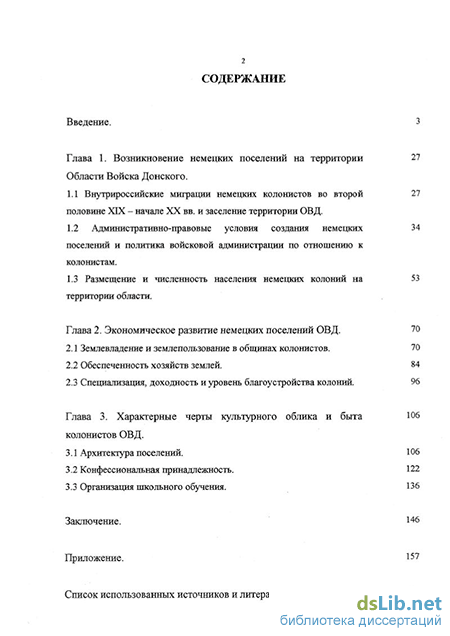 2

СОДЕРЖАНИЕ

Введение. 3

Глава 1. Возникновение немецких поселений на территории Области Войска Донского. 27

1.1 Внутрироссийские миграции немецких колонистов во второй половине XIX – начале XX вв. и заселение территории ОВД. 27

1.2 Административно-правовые условия создания немецких поселений и политика войсковой администрации по отношению к колонистам. 34

1.3 Размещение и численность населения немецких колоний на территории области. 53

Глава 2. Экономическое развитие немецких поселений ОВД. 70

2.1 Землевладение и землепользование в общинах колонистов. 70

2.2 Обеспеченность хозяйств землей. 84

2.3 Специализация, доходность и уровень благоустройства колоний. 96

Глава 3. Характерные черты культурного облика и быта колонистов ОВД. 106

3.1 Архитектура поселений. 106

3.2 Конфессиональная принадлежность. 122

3.3 Организация школьного обучения. 136

Заключение. 146

Приложение. 157

Список использованных источников и литера

dsLib.net
библиотека диссертаций